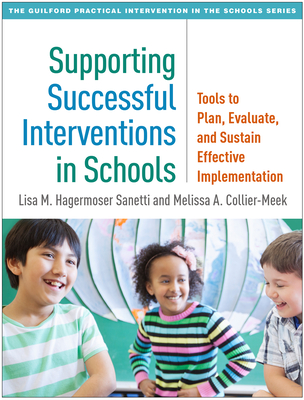 THE GUILFORD PRACTICAL INTERVENTION IN THE SCHOOLS SERIES

Supporting Successful Interventions in Schools

Tools to Plan, Evaluate, and Sustain Effective Implementation

Lisa M. Hagermoser Sanetti and Melissa A. Collier-Meek